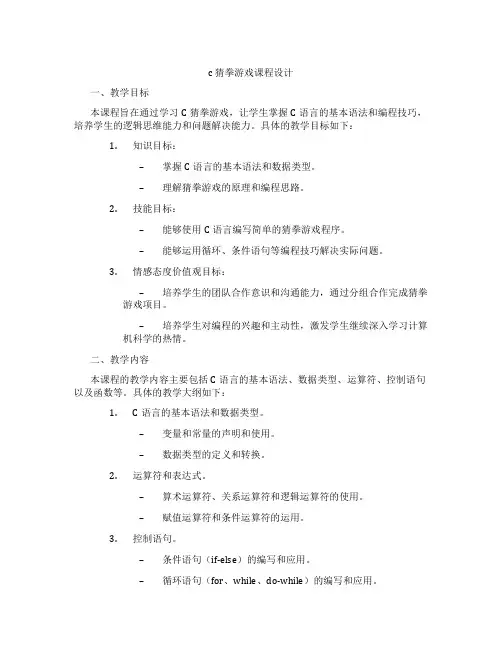 c 猜拳游戏课程设计

一、教学目标

本课程旨在通过学习 C 猜拳游戏，让学生掌握 C 语言的基本语法和编程技巧，培养学生的逻辑思维能力和问题解决能力。具体的教学目标如下：

1. 知识目标：

– 掌握 C 语言的基本语法和数据类型。

– 理解猜拳游戏的原理和编程思路。

2. 技能目标：

– 能够使用 C 语言编写简单的猜拳游戏程序。

– 能够运用循环、条件语句等编程技巧解决实际问题。

3. 情感态度价值观目标：

– 培养学生的团队合作意识和沟通能力，通过分组合作完成猜拳游戏项目。

– 培养学生对编程的兴趣和主动性，激发学生继续深入学习计算机科学的热情。

二、教学内容

本课程的教学内容主要包括 C 语言的基本语法、数据类型、运算符、控制语句以及函数等。具体的教学大纲如下：

1. C 语言的基本语法和数据类型。

– 变量和常量的声明和使用。

– 数据类型的定义和转换。

2. 运算符和表达式。

– 算术运算符、关系运算符和逻辑运算符的使用。

– 赋值运算符和条件运算符的运用。

3. 控制语句。

– 条件语句（if-else）的编写和应用。

– 循环语句（for、while、do-while）的编写和应用。